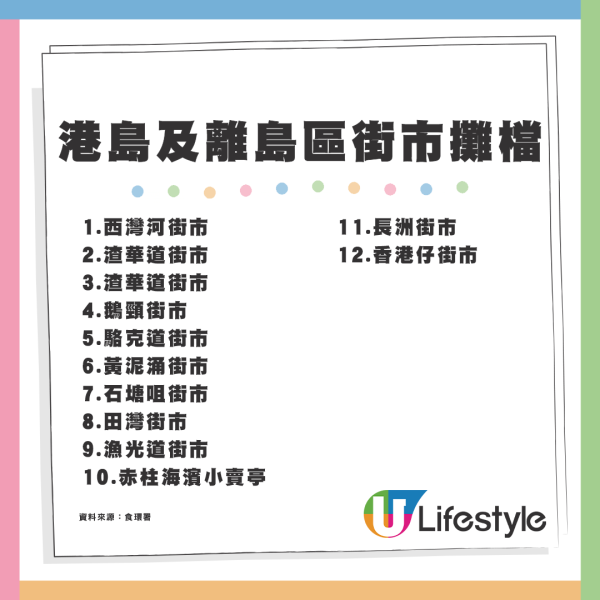 港島及離島區街市攤檔

1.西灣河街市
2.渣華道街市
3.渣華道街市
4.鵝頸街市
5.駱克道街市
6.黃泥涌街市
7.石塘咀街市
8.田灣街市
9.漁光道街市
10.赤柱海濱小賣亭

11.長洲街市
12.香港仔街市

資料來源：食環署

U Lifestyle